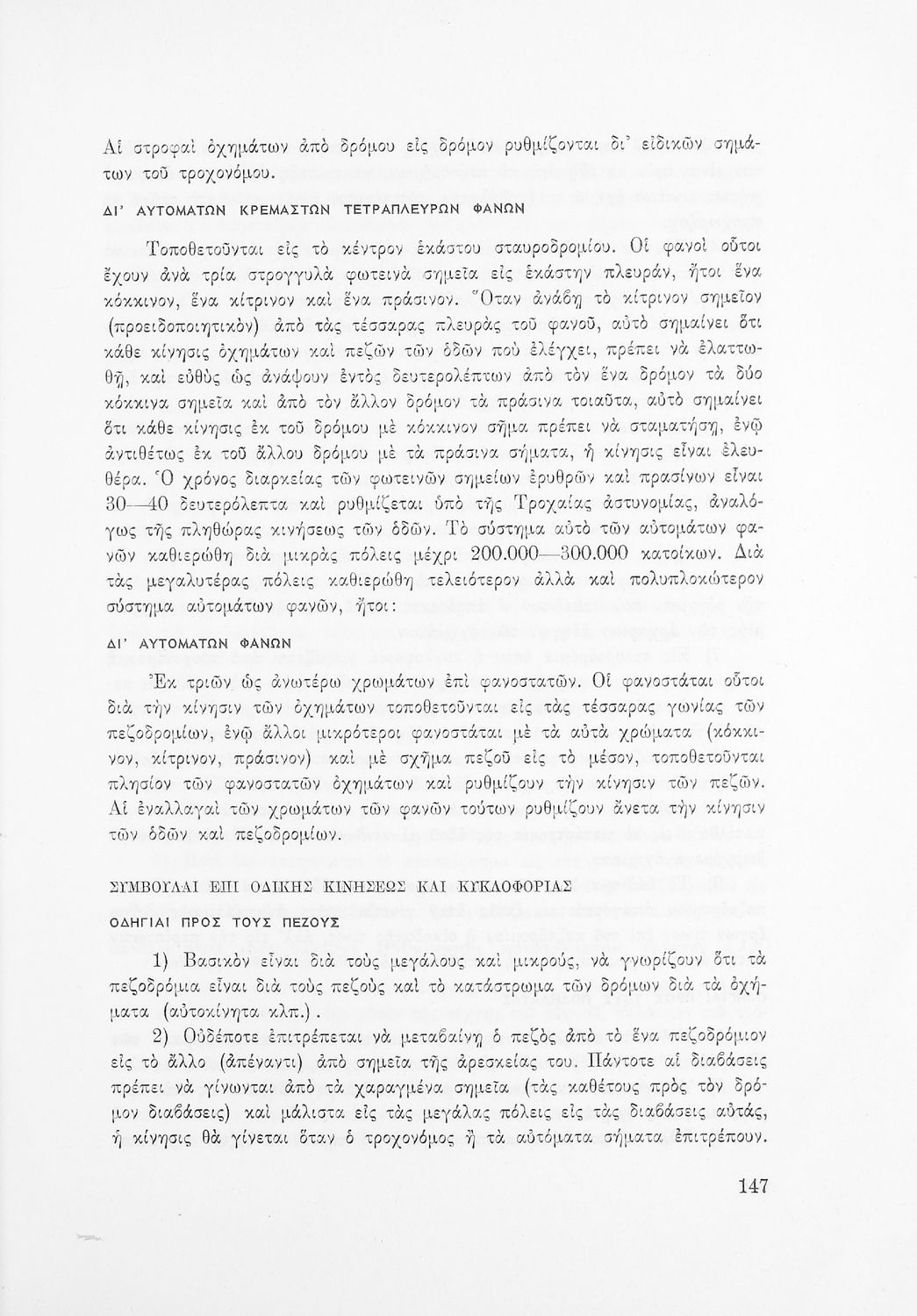 Αἱ στροφαὶ ὀχημάτων ἀπὸ δρόμου εἰς δρόμον ρυθμίζονται δι' εἰδικῶν σημάτων τοῦ τροχονόμου.

ΔΙ' ΑΥΤΟΜΑΤΩΝ ΚΡΕΜΑΣΤΩΝ ΤΕΤΡΑΠΛΕΥΡΩΝ ΦΑΝΩΝ

Τοποθετοῦνται εἰς τὸ κέντρον ἑκάστου σταυροδρομίου. Οἱ φανοὶ οὗτοι ἔχουν ἀνὰ τρία στρογγυλὰ φωτεινὰ σημεῖα εἰς ἑκάστην πλευράν, ἤτοι ἕνα κόκκινον, ἕνα κίτρινον καὶ ἕνα πράσινον. Ὅταν ἀνάβῃ τὸ κίτρινον σημεῖον (προειδοποιητικὸν) ἀπὸ τὰς τέσσαρας πλευρὰς τοῦ φανοῦ, αὐτὸ σημαίνει ὅτι κάθε κίνησις ὀχημάτων καὶ πεζῶν τῶν ὁδῶν ποὺ ἐλέγχει, πρέπει νὰ ἐλαττωθῇ, καὶ εὐθὺς ὡς ἀνάψουν ἐντὸς δευτερολέπτων ἀπὸ τὸν ἕνα δρόμον τὰ δύο κόκκινα σημεῖα καὶ ἀπὸ τὸν ἄλλον δρόμον τὰ πράσινα τοιαῦτα, αὐτὸ σημαίνει ὅτι κάθε κίνησις ἐκ τοῦ δρόμου μὲ κόκκινον σῆμα πρέπει νὰ σταματήσῃ, ἐνῷ ἀντιθέτως ἐκ τοῦ ἄλλου δρόμου μὲ τὰ πράσινα σήματα, ἡ κίνησις εἶναι ἐλευθέρα. Ὁ χρόνος διαρκείας τῶν φωτεινῶν σημείων ἐρυθρῶν καὶ πρασίνων εἶναι 30—40 δευτερόλεπτα καὶ ρυθμίζεται ὑπὸ τῆς Τροχαίας ἀστυνομίας, ἀναλόγως τῆς πληθώρας κινήσεως τῶν ὁδῶν. Τὸ σύστημα αὐτὸ τῶν αὐτομάτων φανῶν καθιερώθη διὰ μικρὰς πόλεις μέχρι 200.000—300.000 κατοίκων. Διὰ τὰς μεγαλυτέρας πόλεις καθιερώθη τελειότερον ἀλλὰ καὶ πολυπλοκώτερον σύστημα αὐτομάτων φανῶν, ἤτοι:

ΔΙ' ΑΥΤΟΜΑΤΩΝ ΦΑΝΩΝ

Ἐκ τριῶν ὡς ἀνωτέρω χρωμάτων ἐπὶ φανοστατῶν. Οἱ φανοστάται οὗτοι διὰ τὴν κίνησιν τῶν ὀχημάτων τοποθετοῦνται εἰς τὰς τέσσαρας γωνίας τῶν πεζοδρομίων, ἐνῷ ἄλλοι μικρότεροι φανοστάται μὲ τὰ αὐτὰ χρώματα (κόκκινον, κίτρινον, πράσινον) καὶ μὲ σχῆμα πεζοῦ εἰς τὸ μέσον, τοποθετοῦνται πλησίον τῶν φανοστατῶν ὀχημάτων καὶ ρυθμίζουν τὴν κίνησιν τῶν πεζῶν. Αἱ ἐναλλαγαὶ τῶν χρωμάτων τῶν φανῶν τούτων ρυθμίζουν ἄνετα τὴν κίνησιν τῶν ὁδῶν καὶ πεζοδρομίων.

ΣΥΜΒΟΥΛΑΙ ΕΠΙ ΟΔΙΚΗΣ ΚΙΝΗΣΕΩΣ ΚΑΙ ΚΥΚΛΟΦΟΡΙΑΣ

ΟΔΗΓΙΑΙ ΠΡΟΣ ΤΟΥΣ ΠΕΖΟΥΣ

1) Βασικὸν εἶναι διὰ τοὺς μεγάλους καὶ μικρούς, νὰ γνωρίζουν ὅτι τὰ πεζοδρόμια εἶναι διὰ τοὺς πεζοὺς καὶ τὸ κατάστρωμα τῶν δρόμων διὰ τὰ ὀχήματα (αὐτοκίνητα κλπ.).

2) Οὐδέποτε ἐπιτρέπεται νὰ μεταβαίνῃ ὁ πεζὸς ἀπὸ τὸ ἕνα πεζοδρόμιον εἰς τὸ ἄλλο (ἀπέναντι) ἀπὸ σημεῖα τῆς ἀρεσκείας του. Πάντοτε αἱ διαβάσεις πρέπει νὰ γίνωνται ἀπὸ τὰ χαραγμένα σημεῖα (τὰς καθέτους πρὸς τὸν δρόμον διαβάσεις) καὶ μάλιστα εἰς τὰς μεγάλας πόλεις εἰς τὰς διαβάσεις αὐτάς, ἡ κίνησις θὰ γίνεται ὅταν ὁ τροχονόμος ἢ τὰ αὐτόματα σήματα ἐπιτρέπουν.

147